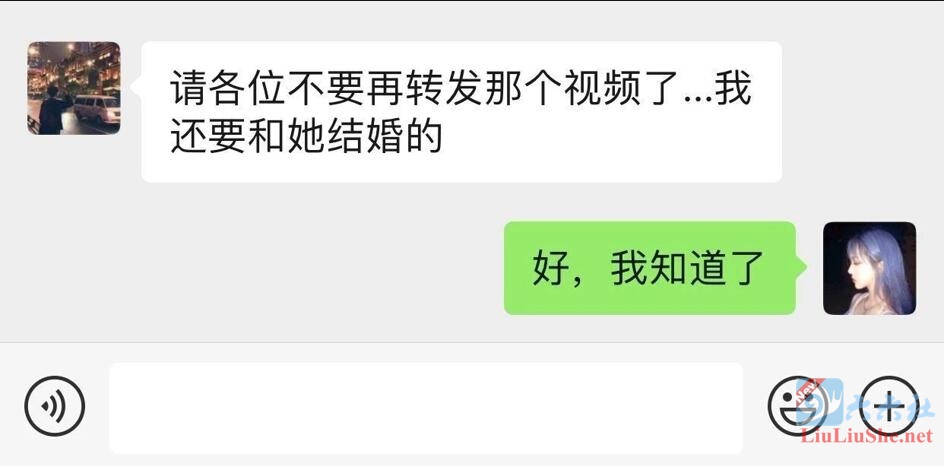 请各位不要再转发那个视频了...我还要和她结婚的

好，我知道了

六六社
LiuLiuShe.net